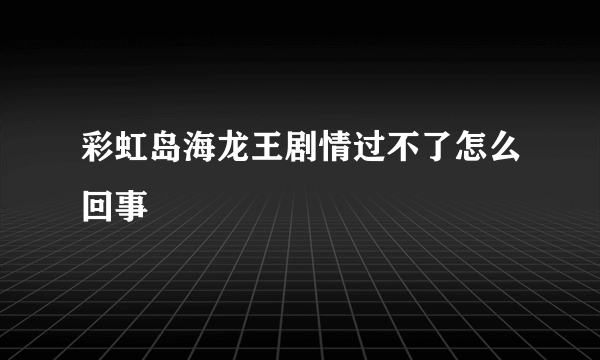 彩虹岛海龙王剧情过不了怎么回事